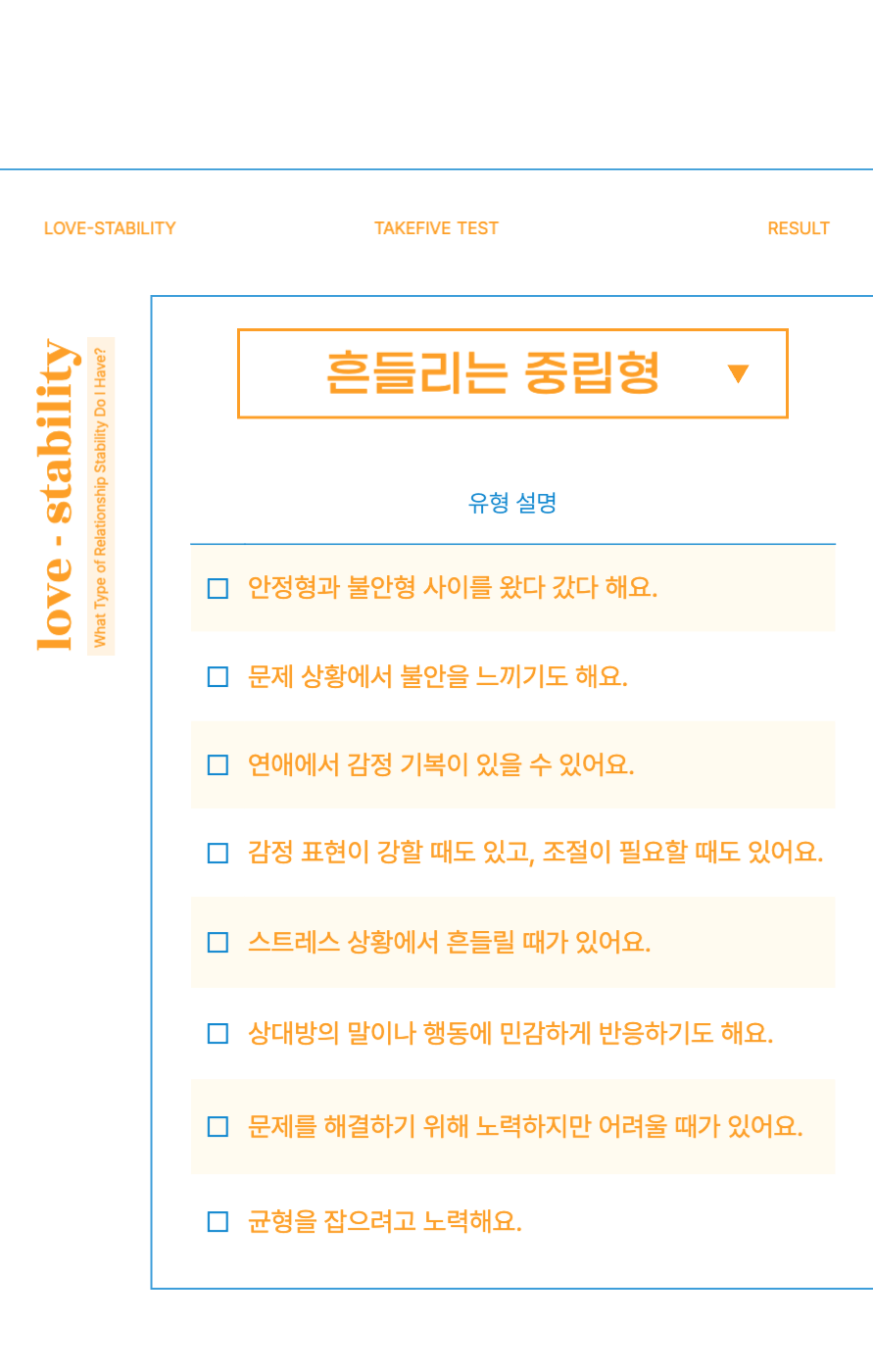 LOVE-STABILITY TAKEFIVE TEST RESULT

love - stability

What Type of Relationship Stability Do I Have?

흔들리는 중립형 ▼

유형 설명

☐ 안정형과 불안형 사이를 왔다 갔다 해요.

☐ 문제 상황에서 불안을 느끼기도 해요.

☐ 연애에서 감정 기복이 있을 수 있어요.

☐ 감정 표현이 강할 때도 있고, 조절이 필요할 때도 있어요.

☐ 스트레스 상황에서 흔들릴 때가 있어요.

☐ 상대방의 말이나 행동에 민감하게 반응하기도 해요.

☐ 문제를 해결하기 위해 노력하지만 어려울 때가 있어요.

☐ 균형을 잡으려고 노력해요.